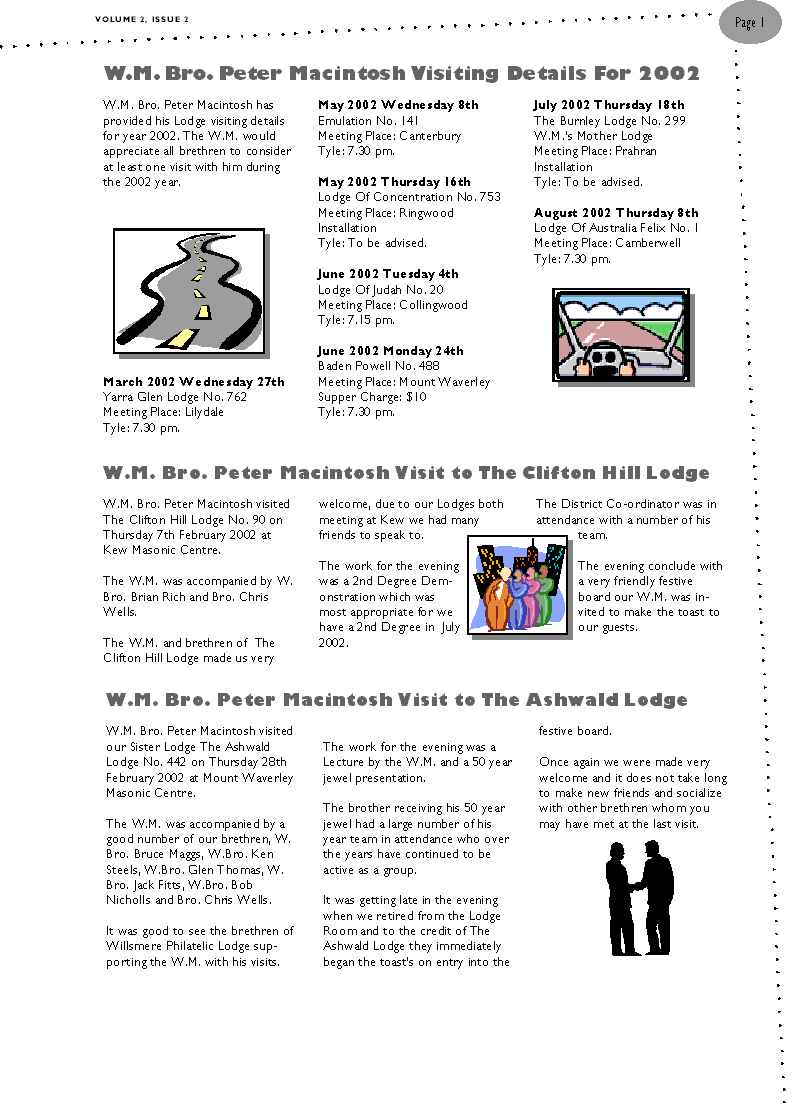 VOLUME 2, ISSUE 2

Page 1

W.M. Bro. Peter Macintosh Visiting Details For 2002

W.M. Bro. Peter Macintosh has provided his Lodge visiting details for year 2002. The W.M. would appreciate all brethren to consider at least one visit with him during the 2002 year.

March 2002 Wednesday 27th
Yarra Glen Lodge No. 762
Meeting Place: Lilydale
Tyle: 7.30 pm.

May 2002 Wednesday 8th
Emulation No. 141
Meeting Place: Canterbury
Tyle: 7.30 pm.

May 2002 Thursday 16th
Lodge Of Concentration No. 753
Meeting Place: Ringwood
Installation
Tyle: To be advised.

June 2002 Tuesday 4th
Lodge Of Judah No. 20
Meeting Place: Collingwood
Tyle: 7.15 pm.

June 2002 Monday 24th
Baden Powell No. 488
Meeting Place: Mount Waverley
Supper Charge: $10
Tyle: 7.30 pm.

July 2002 Thursday 18th
The Burnley Lodge No. 299
W.M.'s Mother Lodge
Meeting Place: Prahran
Installation
Tyle: To be advised.

August 2002 Thursday 8th
Lodge Of Australia Felix No. 1
Meeting Place: Camberwell
Tyle: 7.30 pm.

W.M. Bro. Peter Macintosh Visit to The Clifton Hill Lodge

W.M. Bro. Peter Macintosh visited The Clifton Hill Lodge No. 90 on Thursday 7th February 2002 at Kew Masonic Centre.

The W.M. was accompanied by W. Bro. Brian Rich and Bro. Chris Wells.

The W.M. and brethren of The Clifton Hill Lodge made us very welcome, due to our Lodges both meeting at Kew we had many friends to speak to.

The work for the evening was a 2nd Degree Demonstration which was most appropriate for we have a 2nd Degree in July 2002.

The District Co-ordinator was in attendance with a number of his team.

The evening conclude with a very friendly festive board our W.M. was invited to make the toast to our guests.

W.M. Bro. Peter Macintosh Visit to The Ashwald Lodge

W.M. Bro. Peter Macintosh visited our Sister Lodge The Ashwald Lodge No. 442 on Thursday 28th February 2002 at Mount Waverley Masonic Centre.

The W.M. was accompanied by a good number of our brethren, W. Bro. Bruce Maggs, W.Bro. Ken Steels, W.Bro. Glen Thomas, W. Bro. Jack Fitts, W.Bro. Bob Nicholls and Bro. Chris Wells.

It was good to see the brethren of Willsmere Philatelic Lodge supporting the W.M. with his visits.

The work for the evening was a Lecture by the W.M. and a 50 year jewel presentation.

The brother receiving his 50 year jewel had a large number of his year team in attendance who over the years have continued to be active as a group.

It was getting late in the evening when we retired from the Lodge Room and to the credit of The Ashwald Lodge they immediately began the toast's on entry into the festive board.

Once again we were made very welcome and it does not take long to make new friends and socialize with other brethren whom you may have met at the last visit.